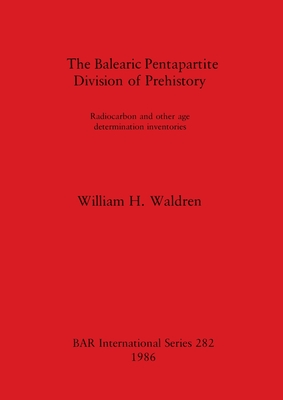 The Balearic Pentapartite Division of Prehistory

Radiocarbon and other age determination inventories

William H. Waldren

BAR International Series 282
1986